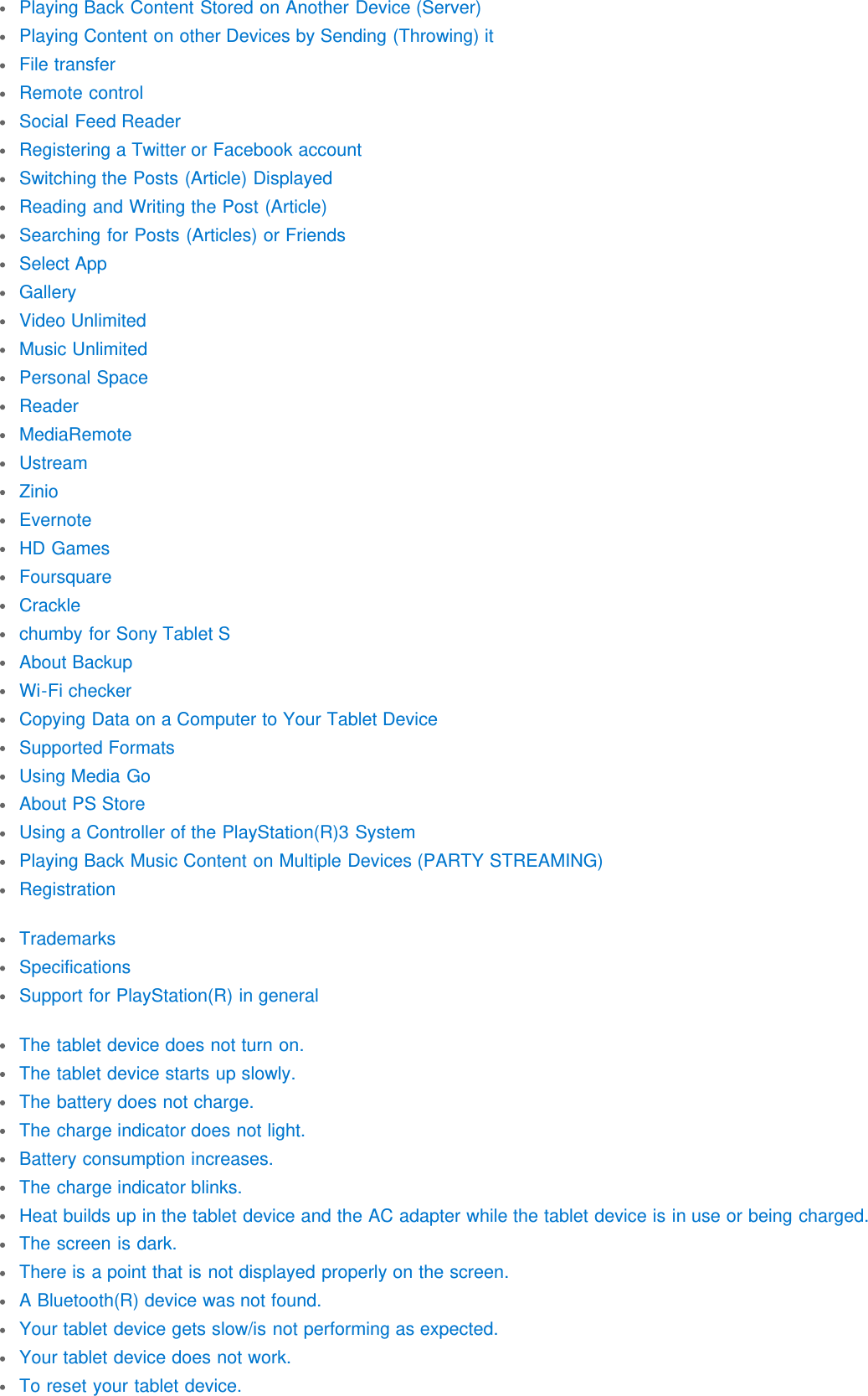 - Playing Back Content Stored on Another Device (Server)
- Playing Content on other Devices by Sending (Throwing) it
- File transfer
- Remote control
- Social Feed Reader
- Registering a Twitter or Facebook account
- Switching the Posts (Article) Displayed
- Reading and Writing the Post (Article)
- Searching for Posts (Articles) or Friends
- Select App
- Gallery
- Video Unlimited
- Music Unlimited
- Personal Space
- Reader
- MediaRemote
- Ustream
- Zinio
- Evernote
- HD Games
- Foursquare
- Crackle
- chumby for Sony Tablet S
- About Backup
- Wi-Fi checker
- Copying Data on a Computer to Your Tablet Device
- Supported Formats
- Using Media Go
- About PS Store
- Using a Controller of the PlayStation(R)3 System
- Playing Back Music Content on Multiple Devices (PARTY STREAMING)
- Registration

- Trademarks
- Specifications
- Support for PlayStation(R) in general

- The tablet device does not turn on.
- The tablet device starts up slowly.
- The battery does not charge.
- The charge indicator does not light.
- Battery consumption increases.
- The charge indicator blinks.
- Heat builds up in the tablet device and the AC adapter while the tablet device is in use or being charged.
- The screen is dark.
- There is a point that is not displayed properly on the screen.
- A Bluetooth(R) device was not found.
- Your tablet device gets slow/is not performing as expected.
- Your tablet device does not work.
- To reset your tablet device.